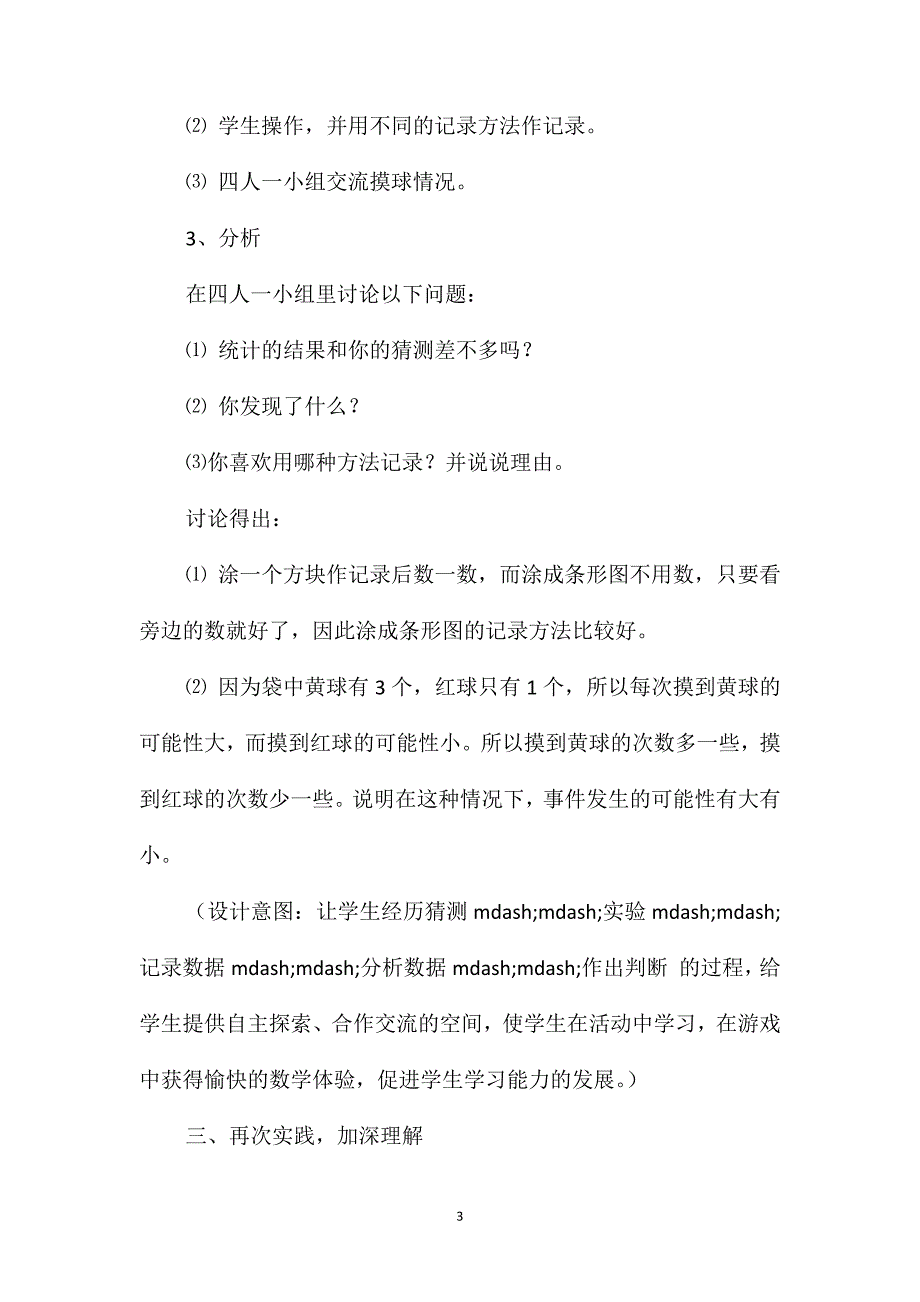 ⑵ 学生操作，并用不同的记录方法作记录。

⑶ 四人一小组交流摸球情况。

3、分析

在四人一小组里讨论以下问题：

⑴ 统计的结果和你的猜测差不多吗？

⑵ 你发现了什么？

⑶你喜欢用哪种方法记录？并说说理由。

讨论得出：

⑴ 涂一个方块作记录后数一数，而涂成条形图不用数，只要看旁边的数就好了，因此涂成条形图的记录方法比较好。

⑵ 因为袋中黄球有 3 个，红球只有 1 个，所以每次摸到黄球的可能性大，而摸到红球的可能性小。所以摸到黄球的次数多一些，摸到红球的次数少一些。说明在这种情况下，事件发生的可能性有大有小。

（设计意图：让学生经历猜测 mdash;mdash;实验 mdash;mdash;记录数据 mdash;mdash;分析数据 mdash;mdash;作出判断 的过程，给学生提供自主探索、合作交流的空间，使学生在活动中学习，在游戏中获得愉快的数学体验，促进学生学习能力的发展。）

三、再次实践，加深理解

3